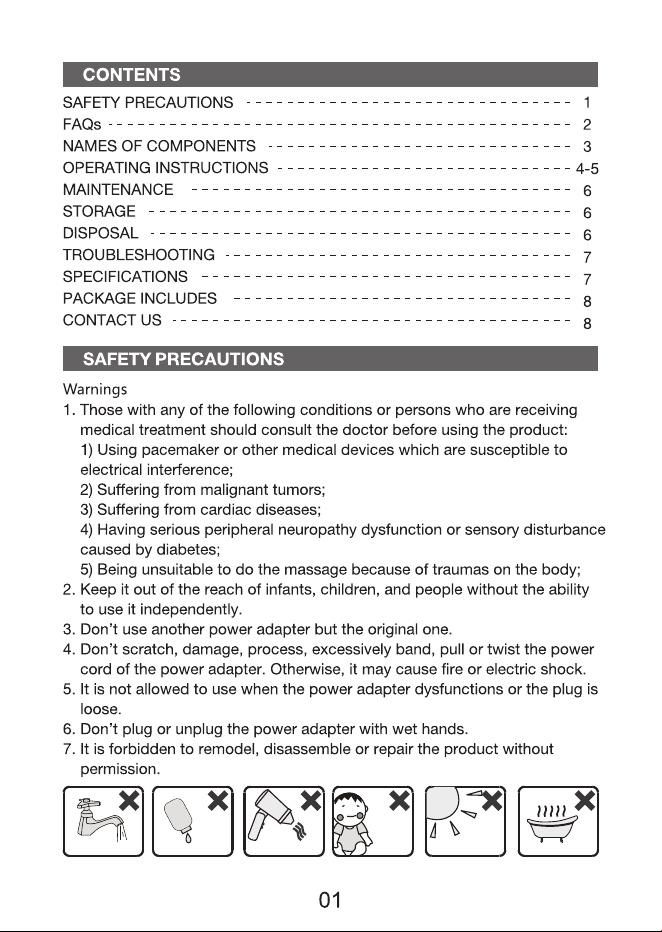 CONTENTS

SAFETY PRECAUTIONS 1
FAQs 2
NAMES OF COMPONENTS 3
OPERATING INSTRUCTIONS 4-5
MAINTENANCE 6
STORAGE 6
DISPOSAL 6
TROUBLESHOOTING 7
SPECIFICATIONS 7
PACKAGE INCLUDES 8
CONTACT US 8

SAFETY PRECAUTIONS

Warnings

1. Those with any of the following conditions or persons who are receiving medical treatment should consult the doctor before using the product:
1) Using pacemaker or other medical devices which are susceptible to electrical interference;
2) Suffering from malignant tumors;
3) Suffering from cardiac diseases;
4) Having serious peripheral neuropathy dysfunction or sensory disturbance caused by diabetes;
5) Being unsuitable to do the massage because of traumas on the body;
2. Keep it out of the reach of infants, children, and people without the ability to use it independently.
3. Don't use another power adapter but the original one.
4. Don't scratch, damage, process, excessively band, pull or twist the power cord of the power adapter. Otherwise, it may cause fire or electric shock.
5. It is not allowed to use when the power adapter dysfunctions or the plug is loose.
6. Don't plug or unplug the power adapter with wet hands.
7. It is forbidden to remodel, disassemble or repair the product without permission.

01